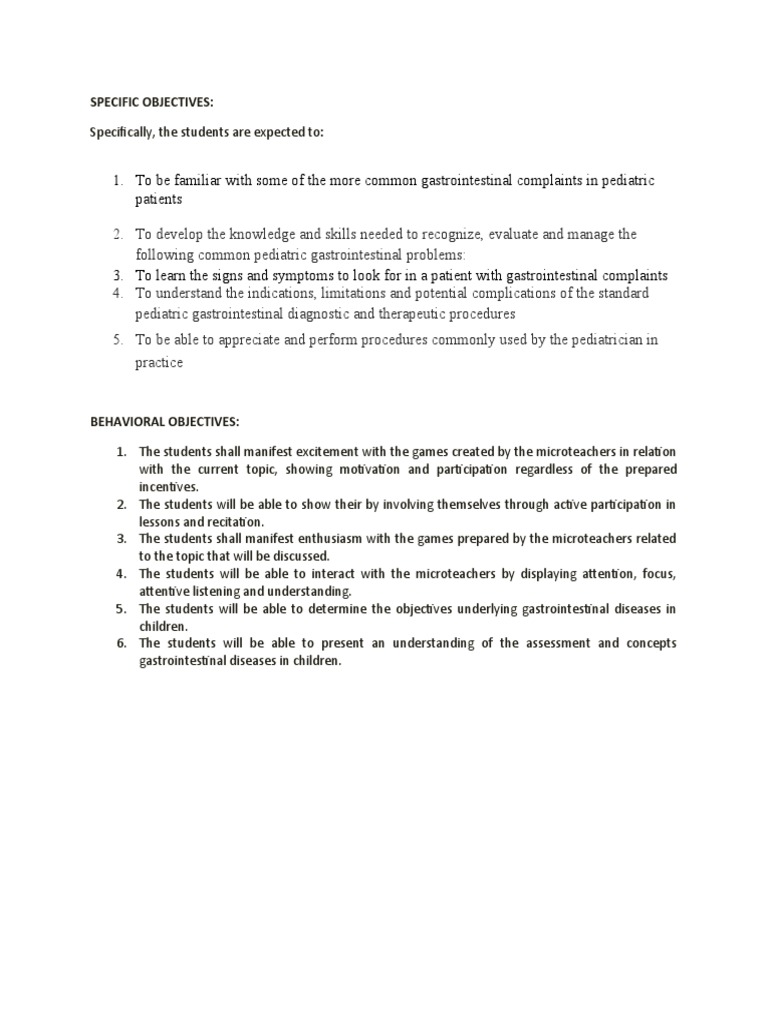 SPECIFIC OBJECTIVES:

Specifically, the students are expected to:

1. To be familiar with some of the more common gastrointestinal complaints in pediatric patients
2. To develop the knowledge and skills needed to recognize, evaluate and manage the following common pediatric gastrointestinal problems:
3. To learn the signs and symptoms to look for in a patient with gastrointestinal complaints
4. To understand the indications, limitations and potential complications of the standard pediatric gastrointestinal diagnostic and therapeutic procedures
5. To be able to appreciate and perform procedures commonly used by the pediatrician in practice

BEHAVIORAL OBJECTIVES:

1. The students shall manifest excitement with the games created by the microteachers in relation with the current topic, showing motivation and participation regardless of the prepared incentives.
2. The students will be able to show their by involving themselves through active participation in lessons and recitation.
3. The students shall manifest enthusiasm with the games prepared by the microteachers related to the topic that will be discussed.
4. The students will be able to interact with the microteachers by displaying attention, focus, attentive listening and understanding.
5. The students will be able to determine the objectives underlying gastrointestinal diseases in children.
6. The students will be able to present an understanding of the assessment and concepts gastrointestinal diseases in children.